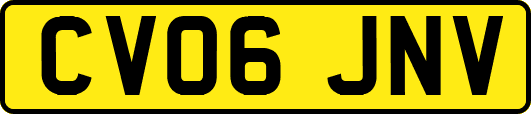 CV06 JNV